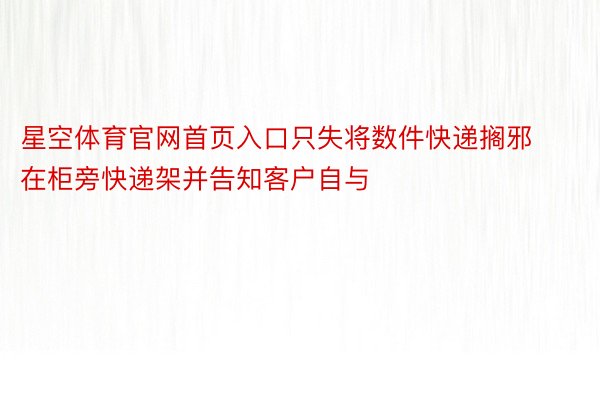 星空体育官网首页入口只失将数件快递搁邪在柜旁快递架并告知客户自与